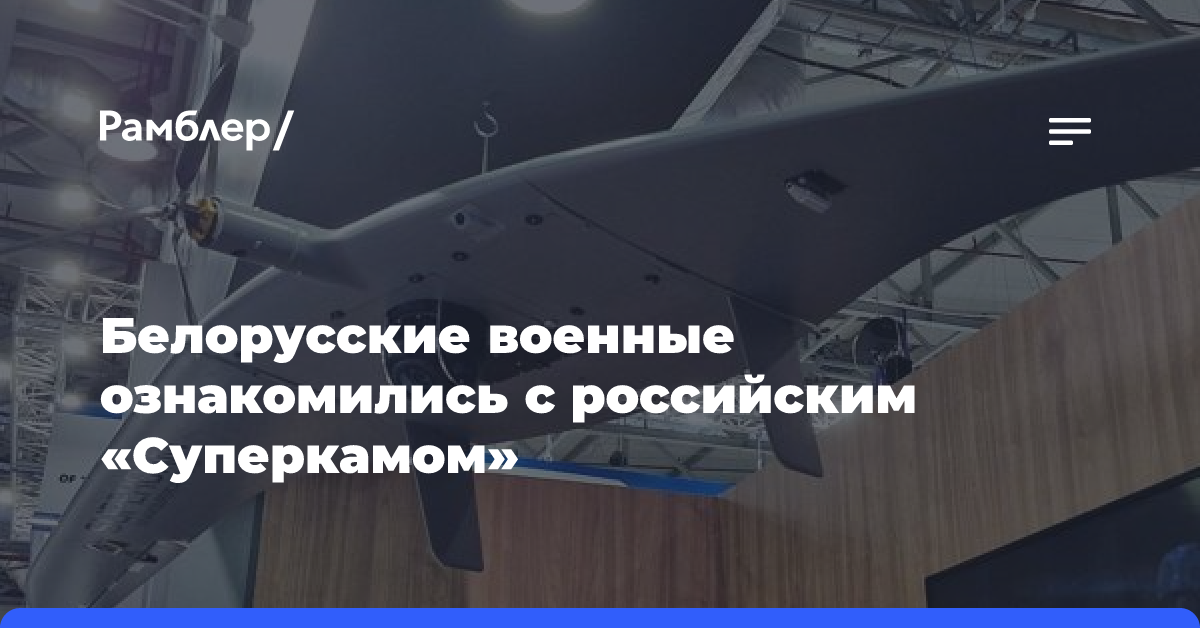 Рамблер/

Белорусские военные ознакомились с российским «Суперкамом»